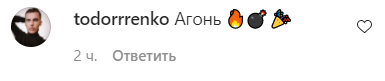 todorrrenko Агонь 🔥💣🎉

2 ч. Ответить